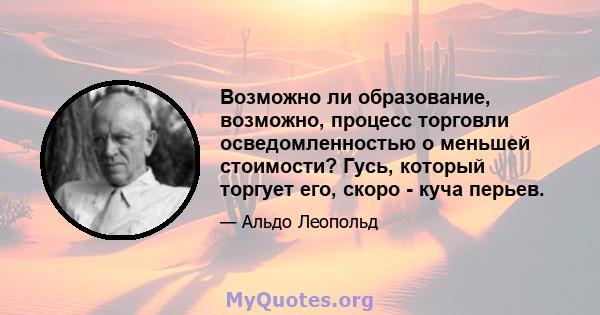 Возможно ли образование, возможно, процесс торговли осведомленностью о меньшей стоимости? Гусь, который торгует его, скоро - куча перьев.

— Альдо Леопольд

MyQuotes.org